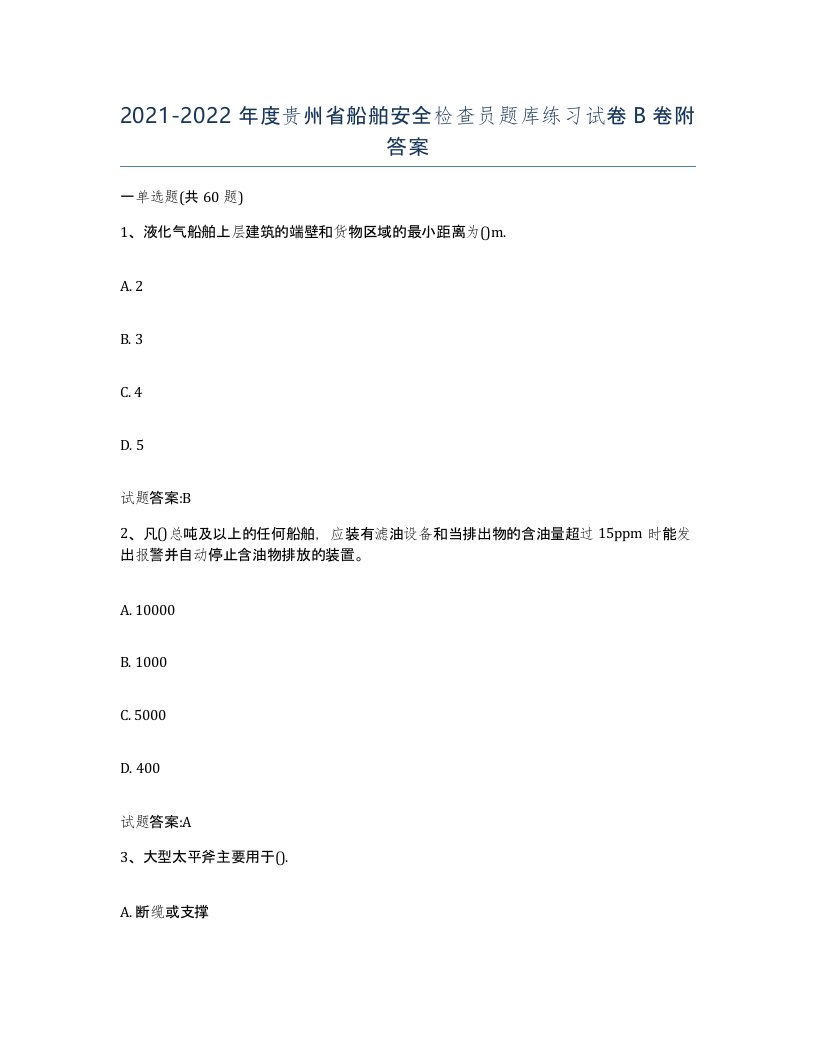 2021-2022年度贵州省船舶安全检查员题库练习试卷B卷附答案

一单选题(共60题)

1、液化气船舶上层建筑的端壁和货物区域的最小距离为()m.

A. 2

B. 3

C. 4

D. 5

试题答案:B

2、凡()总吨及以上的任何船舶，应装有滤油设备和当排出物的含油量超过15ppm时能发出报警并自动停止含油物排放的装置。

A. 10000

B. 1000

C. 5000

D. 400

试题答案:A

3、大型太平斧主要用于().

A. 断缆或支撑